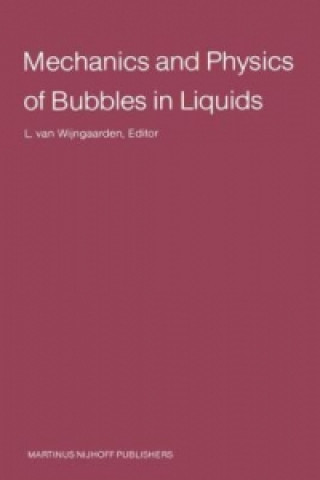 Mechanics and Physics of Bubbles in Liquids

L. van Wijngaarden, Editor

MARTINUS NIJHOFF PUBLISHERS